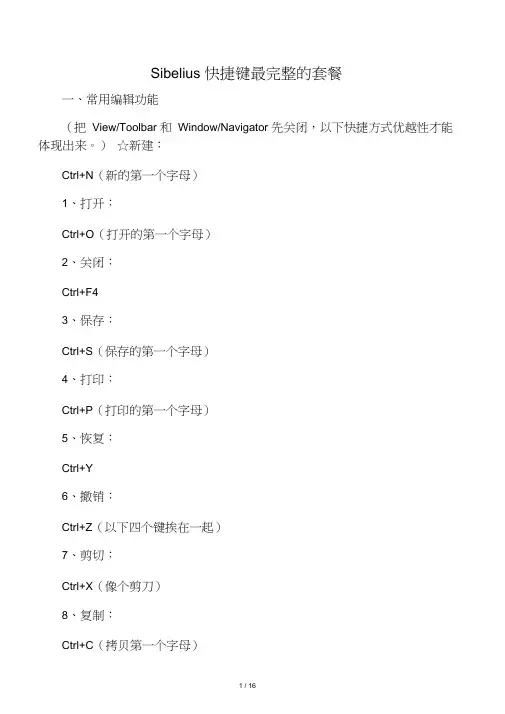 Sibelius 快捷键最完整的套餐

一、常用编辑功能

（把 View/Toolbar 和 Window/Navigator 先关闭，以下快捷方式优越性才能体现出来。） ☆新建：

Ctrl+N（新的第一个字母）

1、打开：

Ctrl+O（打开的第一个字母）

2、关闭：

Ctrl+F4

3、保存：

Ctrl+S（保存的第一个字母）

4、打印：

Ctrl+P（打印的第一个字母）

5、恢复：

Ctrl+Y

6、撤销：

Ctrl+Z（以下四个键挨在一起）

7、剪切：

Ctrl+X（像个剪刀）

8、复制：

Ctrl+C（拷贝第一个字母）

1 / 16